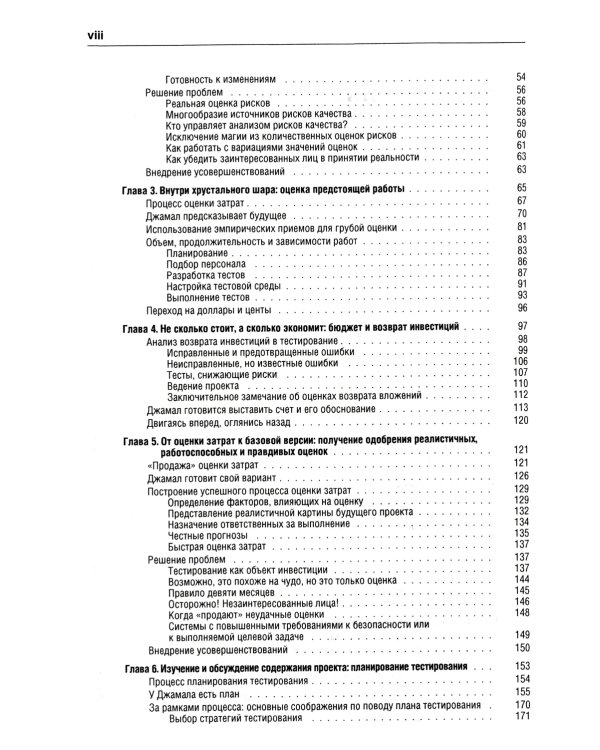 viii

Готовность к изменениям 54
Решение проблем 56
Реальная оценка рисков 56
Многообразие источников рисков качества 58
Кто управляет анализом рисков качества? 59
Исключение магии из количественных оценок рисков 60
Как работать с вариациями значений оценок 61
Как убедить заинтересованных лиц в принятии реальности 63
Внедрение усовершенствований 63

Глава 3. Внутри хрустального шара: оценка предстоящей работы 65
Процесс оценки затрат 67
Джамал предсказывает будущее 70
Использование эмпирических приемов для грубой оценки 81
Объем, продолжительность и зависимости работ 83
Планирование 83
Подбор персонала 86
Разработка тестов 87
Настройка тестовой среды 91
Выполнение тестов 93
Переход на доллары и центы 96

Глава 4. Не сколько стоит, а сколько экономит: бюджет и возврат инвестиций 97
Анализ возврата инвестиций в тестирование 98
Исправленные и предотвращенные ошибки 99
Неисправленные, но известные ошибки 106
Тесты, снижающие риски 107
Ведение проекта 110
Заключительное замечание об оценках возврата вложений 112
Джамал готовится выставить счет и его обоснование 113
Двигаясь вперед, оглянись назад 120

Глава 5. От оценки затрат к базовой версии: получение одобрения реалистичных, работоспособных и правдивых оценок 121
«Продажа» оценки затрат 121
Джамал готовит свой вариант 126
Построение успешного процесса оценки затрат 129
Определение факторов, влияющих на оценку 129
Представление реалистичной картины будущего проекта 132
Назначение ответственных за выполнение 134
Честные прогнозы 135
Быстрая оценка затрат 137
Решение проблем 137
Тестирование как объект инвестиции 137
Возможно, это похоже на чудо, но это только оценка 144
Правило девяти месяцев 145
Осторожно! Незаинтересованные лица! 146
Когда «продают» неудачные оценки 148
Системы с повышенными требованиями к безопасности или к выполняемой целевой задаче 149
Внедрение усовершенствований 150

Глава 6. Изучение и обсуждение содержания проекта: планирование тестирования 153
Процесс планирования тестирования 154
У Джамала есть план 155
За рамками процесса: основные соображения по поводу плана тестирования 170
Выбор стратегий тестирования 171